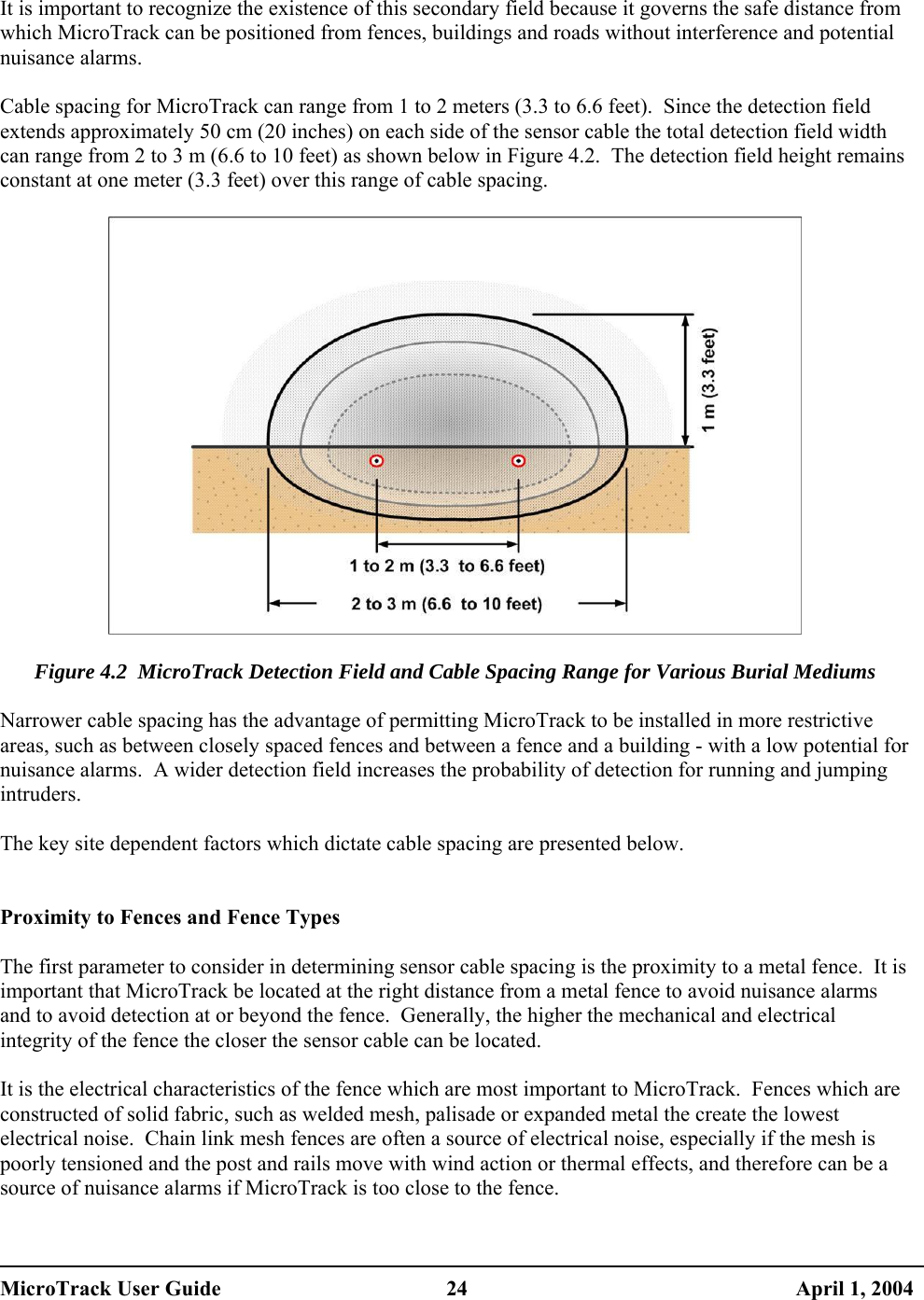 It is important to recognize the existence of this secondary field because it governs the safe distance from which MicroTrack can be positioned from fences, buildings and roads without interference and potential nuisance alarms.

Cable spacing for MicroTrack can range from 1 to 2 meters (3.3 to 6.6 feet). Since the detection field extends approximately 50 cm (20 inches) on each side of the sensor cable the total detection field width can range from 2 to 3 m (6.6 to 10 feet) as shown below in Figure 4.2. The detection field height remains constant at one meter (3.3 feet) over this range of cable spacing.

1 m (3.3 feet)

1 to 2 m (3.3 to 6.6 feet)

2 to 3 m (6.6 to 10 feet)

Figure 4.2 MicroTrack Detection Field and Cable Spacing Range for Various Burial Mediums

Narrower cable spacing has the advantage of permitting MicroTrack to be installed in more restrictive areas, such as between closely spaced fences and between a fence and a building - with a low potential for nuisance alarms. A wider detection field increases the probability of detection for running and jumping intruders.

The key site dependent factors which dictate cable spacing are presented below.

Proximity to Fences and Fence Types

The first parameter to consider in determining sensor cable spacing is the proximity to a metal fence. It is important that MicroTrack be located at the right distance from a metal fence to avoid nuisance alarms and to avoid detection at or beyond the fence. Generally, the higher the mechanical and electrical integrity of the fence the closer the sensor cable can be located.

It is the electrical characteristics of the fence which are most important to MicroTrack. Fences which are constructed of solid fabric, such as welded mesh, palisade or expanded metal the create the lowest electrical noise. Chain link mesh fences are often a source of electrical noise, especially if the mesh is poorly tensioned and the post and rails move with wind action or thermal effects, and therefore can be a source of nuisance alarms if MicroTrack is too close to the fence.

MicroTrack User Guide 24 April 1, 2004